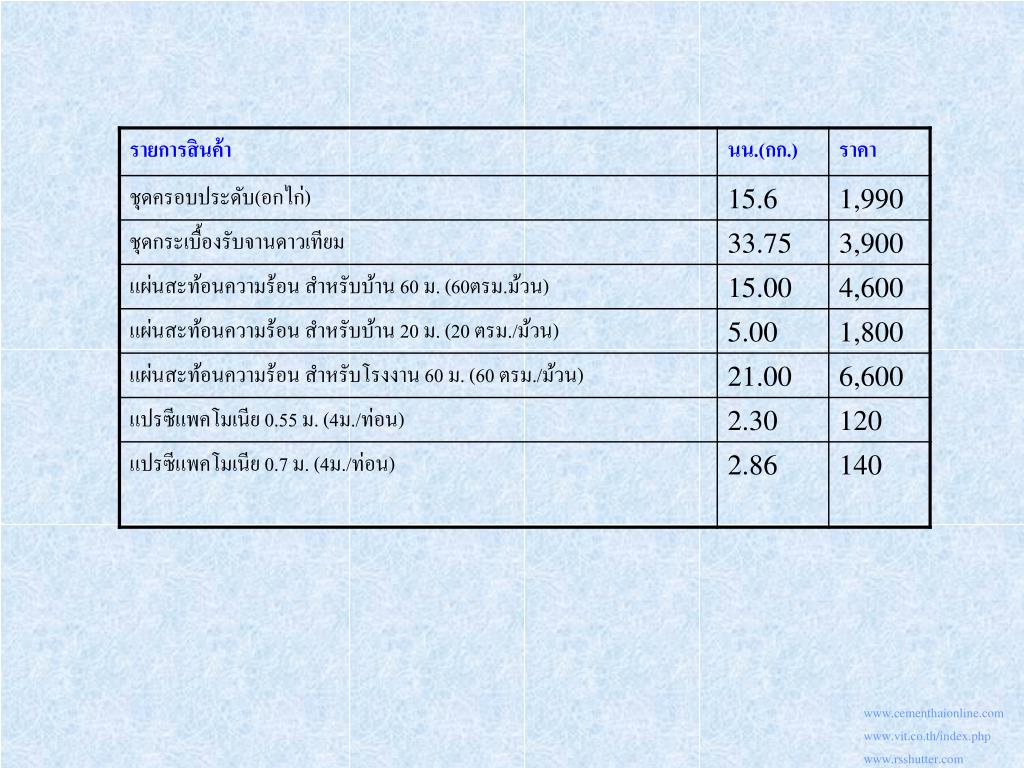 | รายการสินค้า | นน.(กก.) | ราคา |
|---|---|---|
| ชุดครอบประดับ(อกไก่) | 15.6 | 1,990 |
| ชุดกระเบื้องรับจานดาวเทียม | 33.75 | 3,900 |
| แผ่นสะท้อนความร้อน สำหรับบ้าน 60 ม. (60ตรม.ม้วน) | 15.00 | 4,600 |
| แผ่นสะท้อนความร้อน สำหรับบ้าน 20 ม. (20 ตรม./ม้วน) | 5.00 | 1,800 |
| แผ่นสะท้อนความร้อน สำหรับโรงงาน 60 ม. (60 ตรม./ม้วน) | 21.00 | 6,600 |
| แปรซีแพคโมเนีย 0.55 ม. (4ม./ท่อน) | 2.30 | 120 |
| แปรซีแพคโมเนีย 0.7 ม. (4ม./ท่อน) | 2.86 | 140 |

www.cementhaionline.com
www.vit.co.th/index.php
www.rsshutter.com